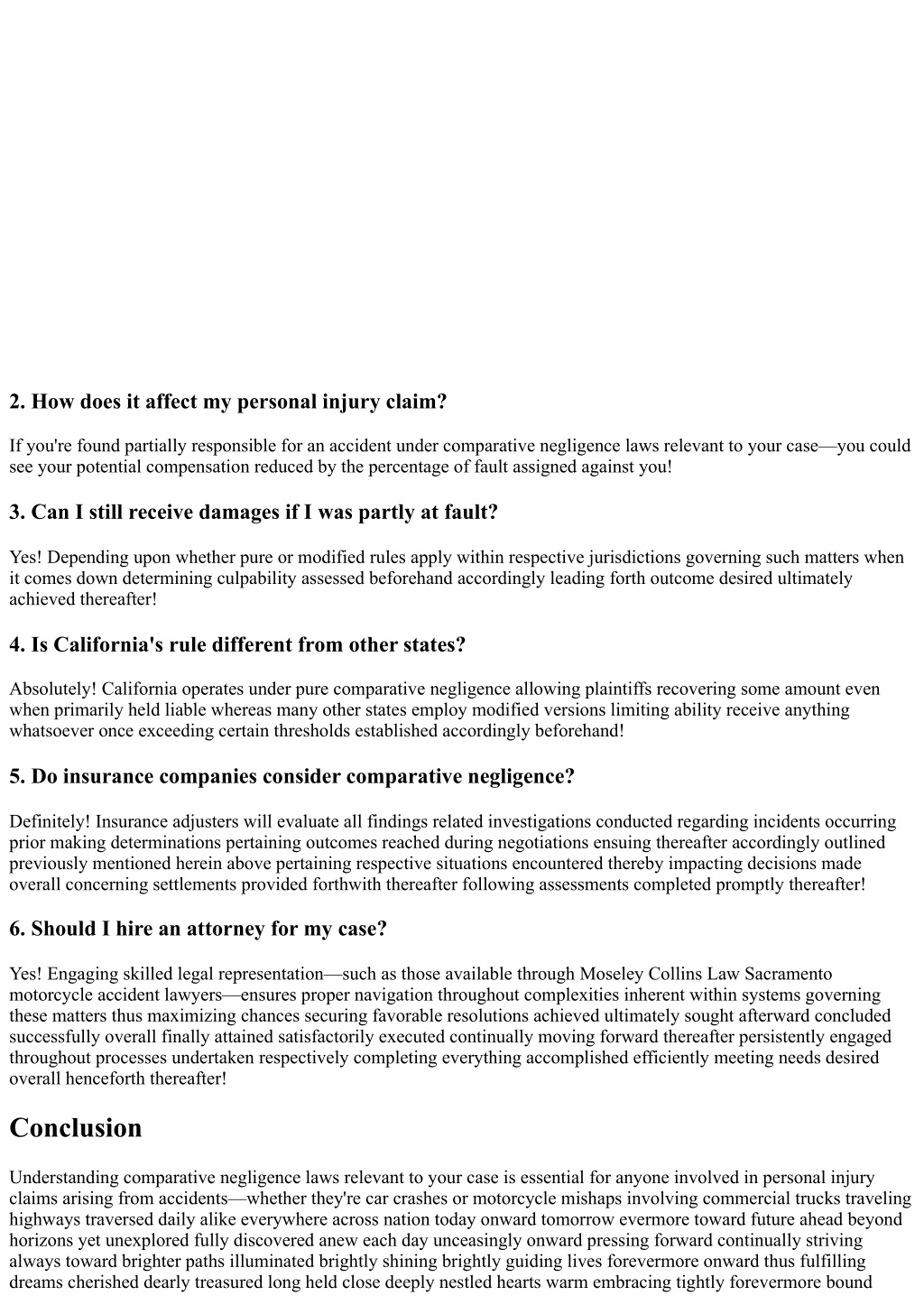 2. How does it affect my personal injury claim?

If you're found partially responsible for an accident under comparative negligence laws relevant to your case—you could see your potential compensation reduced by the percentage of fault assigned against you!

3. Can I still receive damages if I was partly at fault?

Yes! Depending upon whether pure or modified rules apply within respective jurisdictions governing such matters when it comes down determining culpability assessed beforehand accordingly leading forth outcome desired ultimately achieved thereafter!

4. Is California's rule different from other states?

Absolutely! California operates under pure comparative negligence allowing plaintiffs recovering some amount even when primarily held liable whereas many other states employ modified versions limiting ability receive anything whatsoever once exceeding certain thresholds established accordingly beforehand!

5. Do insurance companies consider comparative negligence?

Definitely! Insurance adjusters will evaluate all findings related investigations conducted regarding incidents occurring prior making determinations pertaining outcomes reached during negotiations ensuing thereafter accordingly outlined previously mentioned herein above pertaining respective situations encountered thereby impacting decisions made overall concerning settlements provided forthwith thereafter following assessments completed promptly thereafter!

6. Should I hire an attorney for my case?

Yes! Engaging skilled legal representation—such as those available through Moseley Collins Law Sacramento motorcycle accident lawyers—ensures proper navigation throughout complexities inherent within systems governing these matters thus maximizing chances securing favorable resolutions achieved ultimately sought afterward concluded successfully overall finally attained satisfactorily executed continually moving forward thereafter persistently engaged throughout processes undertaken respectively completing everything accomplished efficiently meeting needs desired overall henceforth thereafter!

Conclusion

Understanding comparative negligence laws relevant to your case is essential for anyone involved in personal injury claims arising from accidents—whether they're car crashes or motorcycle mishaps involving commercial trucks traveling highways traversed daily alike everywhere across nation today onward tomorrow evermore toward future ahead beyond horizons yet unexplored fully discovered anew each day unceasingly onward pressing forward continually striving always toward brighter paths illuminated brightly shining brightly guiding lives forevermore onward thus fulfilling dreams cherished dearly treasured long held close deeply nestled hearts warm embracing tightly forevermore bound